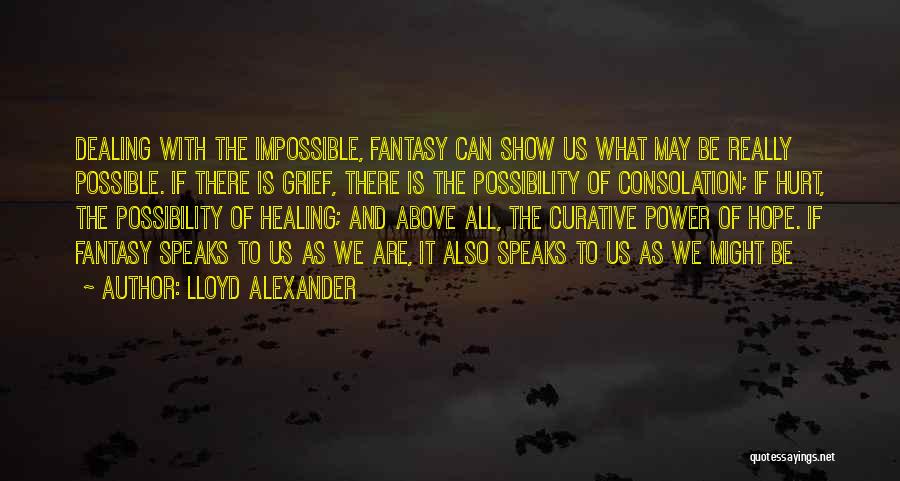 DEALING WITH THE IMPOSSIBLE, FANTASY CAN SHOW US WHAT MAY BE REALLY POSSIBLE. IF THERE IS GRIEF, THERE IS THE POSSIBILITY OF CONSOLATION; IF HURT, THE POSSIBILITY OF HEALING; AND ABOVE ALL, THE CURATIVE POWER OF HOPE. IF FANTASY SPEAKS TO US AS WE ARE, IT ALSO SPEAKS TO US AS WE MIGHT BE

~ AUTHOR: LLOYD ALEXANDER

quotessayings.net